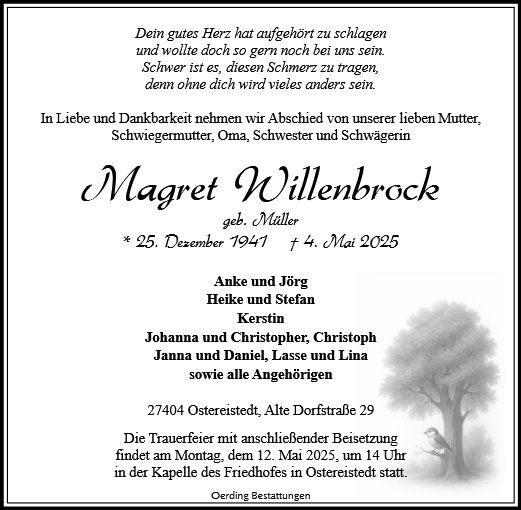 Dein gutes Herz hat aufgehört zu schlagen
und wollte doch so gern noch bei uns sein.
Schwer ist es, diesen Schmerz zu tragen,
denn ohne dich wird vieles anders sein.

In Liebe und Dankbarkeit nehmen wir Abschied von unserer lieben Mutter, Schwiegermutter, Oma, Schwester und Schwägerin

Magret Willenbrock

geb. Müller

* 25. Dezember 1941 † 4. Mai 2025

Anke und Jörg
Heike und Stefan
Kerstin
Johanna und Christopher, Christoph
Janna und Daniel, Lasse und Lina
sowie alle Angehörigen

27404 Ostereistedt, Alte Dorfstraße 29

Die Trauerfeier mit anschließender Beisetzung findet am Montag, dem 12. Mai 2025, um 14 Uhr in der Kapelle des Friedhofes in Ostereistedt statt.

Oerding Bestattungen